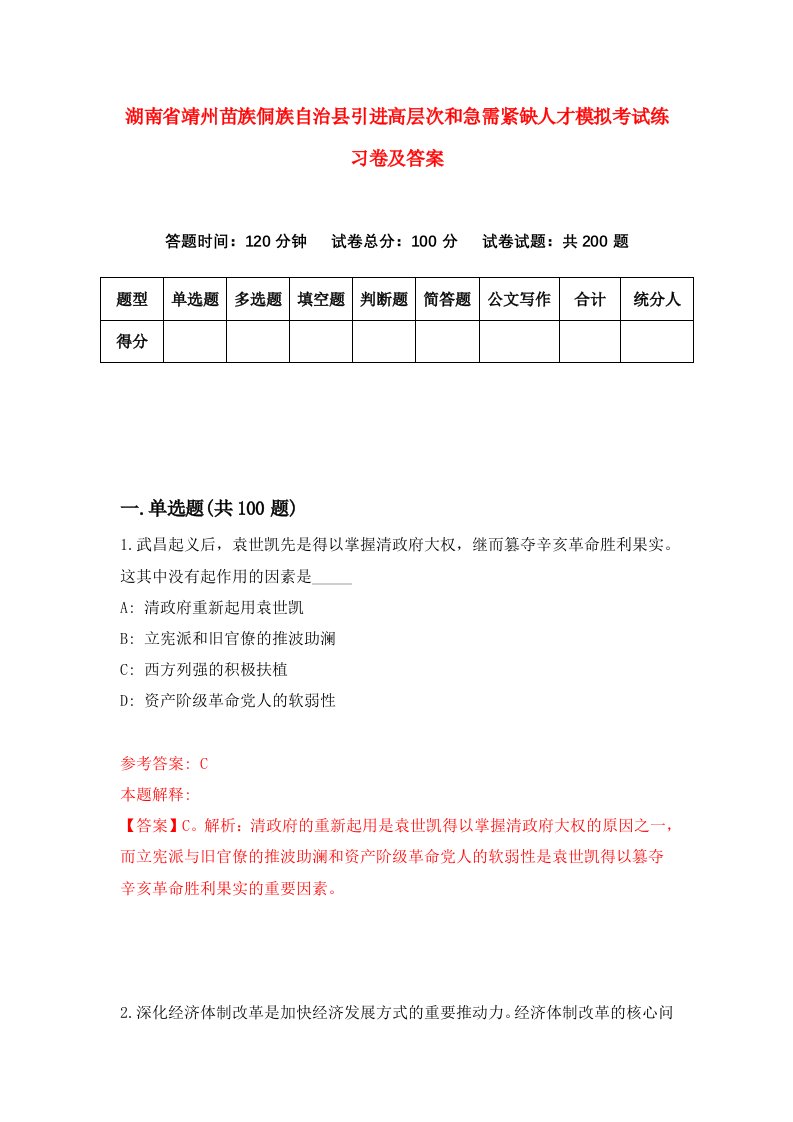 湖南省靖州苗族侗族自治县引进高层次和急需紧缺人才模拟考试练习卷及答案

答题时间：120 分钟　试卷总分：100 分　试卷试题：共 200 题

| 题型 | 单选题 | 多选题 | 填空题 | 判断题 | 简答题 | 公文写作 | 合计 | 统分人 |
|---|---|---|---|---|---|---|---|---|
| 得分 | | | | | | | | |

一.单选题(共 100 题)

1.武昌起义后，袁世凯先是得以掌握清政府大权，继而篡夺辛亥革命胜利果实。这其中没有起作用的因素是_____

A: 清政府重新起用袁世凯

B: 立宪派和旧官僚的推波助澜

C: 西方列强的积极扶植

D: 资产阶级革命党人的软弱性

参考答案: C

本题解释:

【答案】C。解析：清政府的重新起用是袁世凯得以掌握清政府大权的原因之一，而立宪派与旧官僚的推波助澜和资产阶级革命党人的软弱性是袁世凯得以篡夺辛亥革命胜利果实的重要因素。

2.深化经济体制改革是加快经济发展方式的重要推动力。经济体制改革的核心问